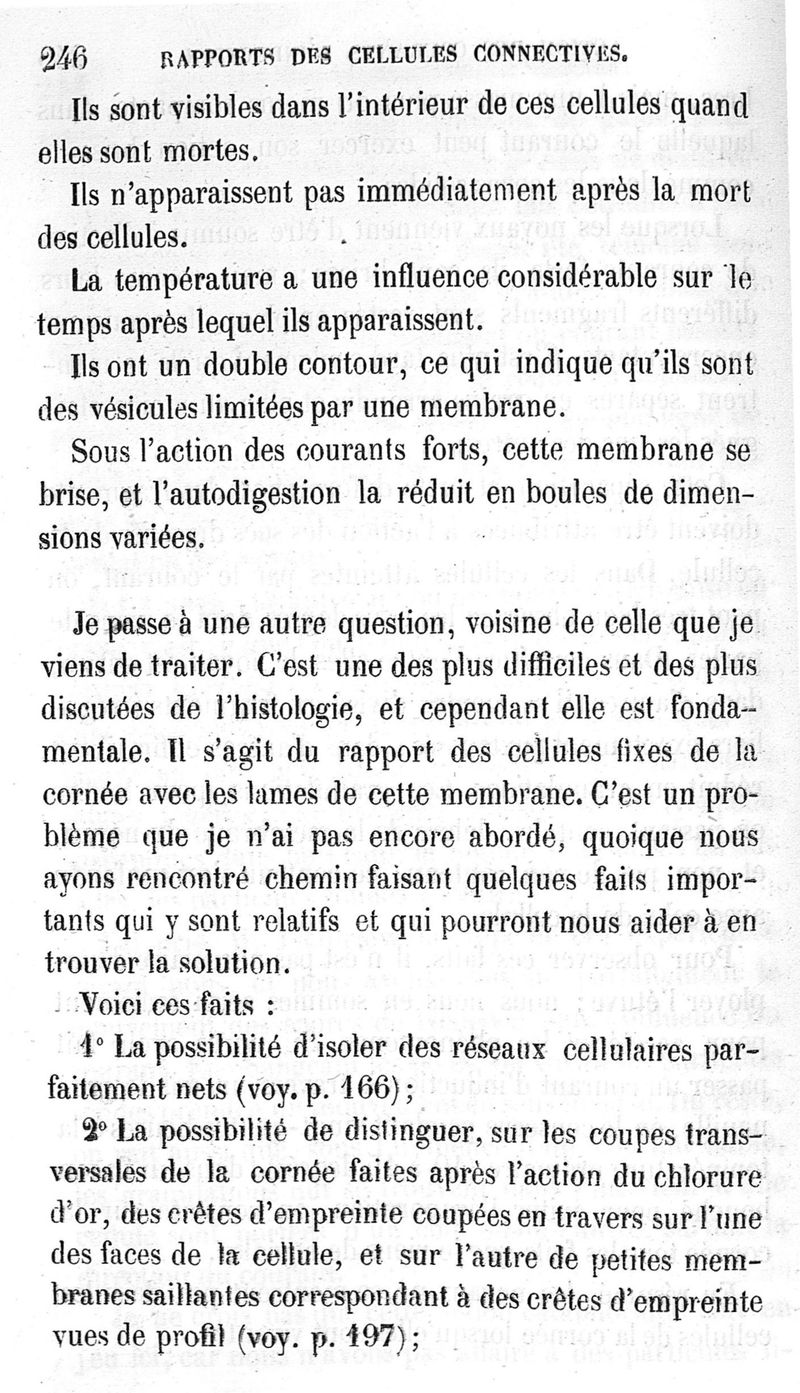 246 RAPPORTS DES CELLULES CONNECTIVES.

Ils sont visibles dans l'intérieur de ces cellules quand elles sont mortes.

Ils n'apparaissent pas immédiatement après la mort des cellules.

La température a une influence considérable sur le temps après lequel ils apparaissent.

Ils ont un double contour, ce qui indique qu'ils sont des vésicules limitées par une membrane.

Sous l'action des courants forts, cette membrane se brise, et l'autodigestion la réduit en boules de dimensions variées.

Je passe à une autre question, voisine de celle que je viens de traiter. C'est une des plus difficiles et des plus discutées de l'histologie, et cependant elle est fondamentale. Il s'agit du rapport des cellules fixes de la cornée avec les lames de cette membrane. C'est un problème que je n'ai pas encore abordé, quoique nous ayons rencontré chemin faisant quelques faits importants qui y sont relatifs et qui pourront nous aider à en trouver la solution.

Voici ces faits :

1° La possibilité d'isoler des réseaux cellulaires parfaitement nets (voy. p. 166);

2° La possibilité de distinguer, sur les coupes transversales de la cornée faites après l'action du chlorure d'or, des crêtes d'empreinte coupées en travers sur l'une des faces de la cellule, et sur l'autre de petites membranes saillantes correspondant à des crêtes d'empreinte vues de profil (voy. p. 197);